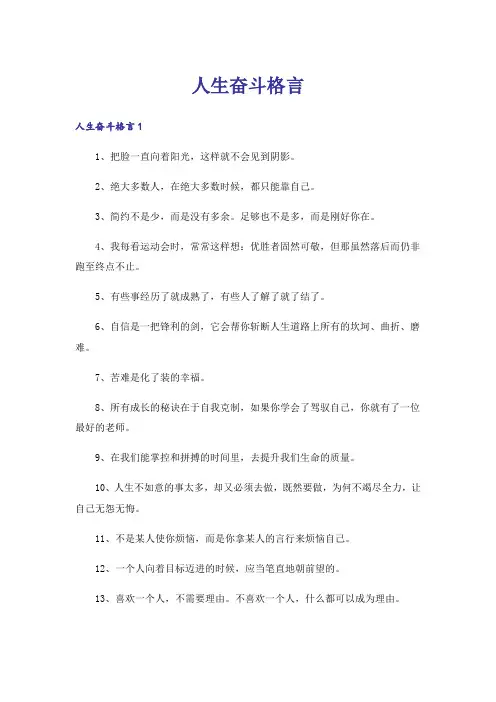 人生奋斗格言

人生奋斗格言1

1、把脸一直向着阳光，这样就不会见到阴影。

2、绝大多数人，在绝大多数时候，都只能靠自己。

3、简约不是少，而是没有多余。足够也不是多，而是刚好你在。

4、我每看运动会时，常常这样想：优胜者固然可敬，但那虽然落后而仍非跑至终点不止。

5、有些事经历了就成熟了，有些人了解了就了结了。

6、自信是一把锋利的剑，它会帮你斩断人生道路上所有的坎坷、曲折、磨难。

7、苦难是化了装的幸福。

8、所有成长的秘诀在于自我克制，如果你学会了驾驭自己，你就有了一位最好的老师。

9、在我们能掌控和拼搏的时间里，去提升我们生命的质量。

10、人生不如意的事太多，却又必须去做，既然要做，为何不竭尽全力，让自己无怨无悔。

11、不是某人使你烦恼，而是你拿某人的言行来烦恼自己。

12、一个人向着目标迈进的时候，应当笔直地朝前望的。

13、喜欢一个人，不需要理由。不喜欢一个人，什么都可以成为理由。